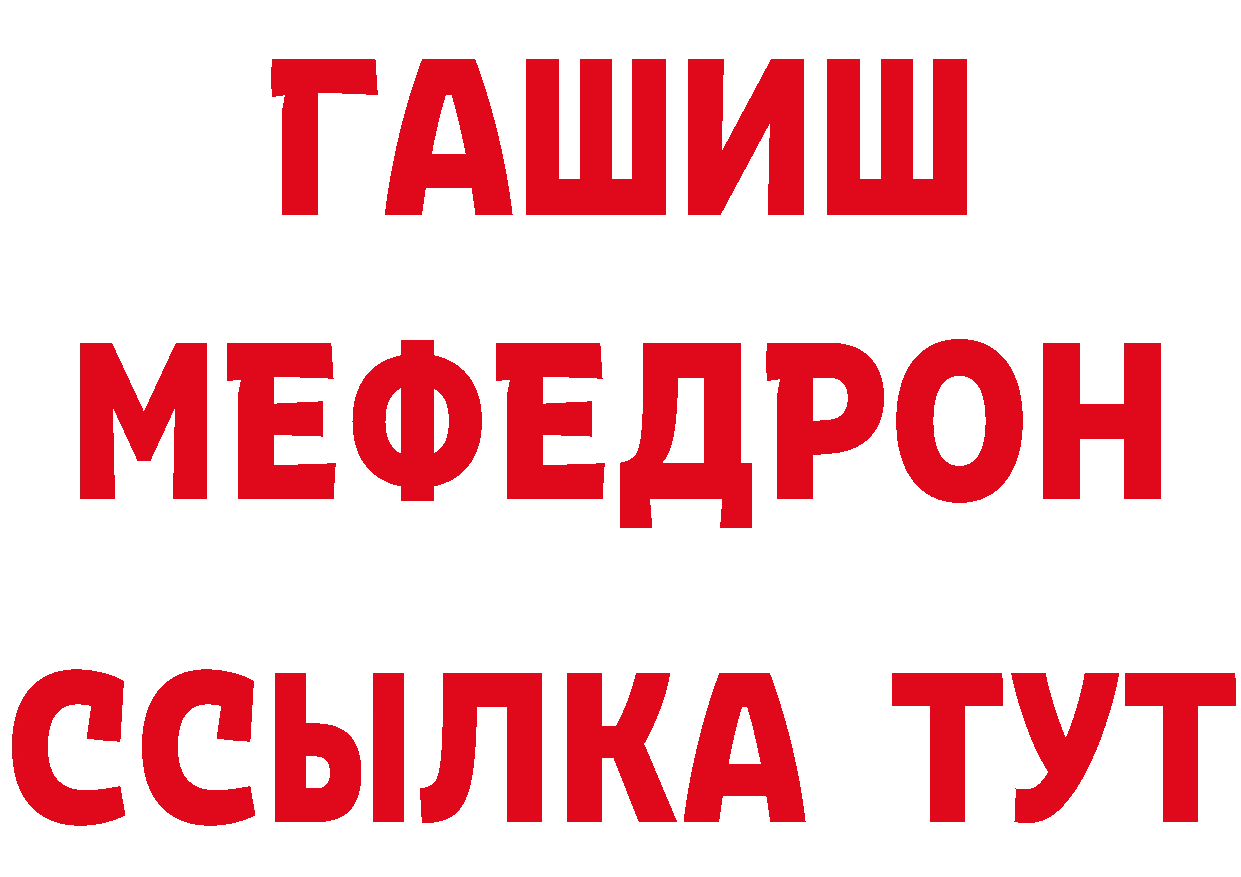 ГАШИШ
МЕФЕДРОН
ССЫЛКА ТУТ